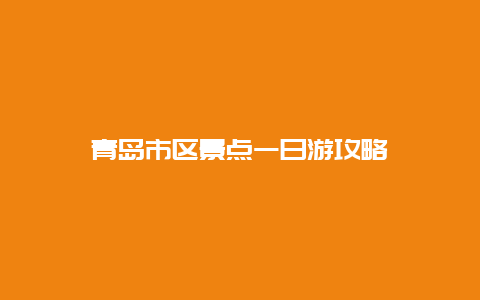 青岛市区景点一日游攻略